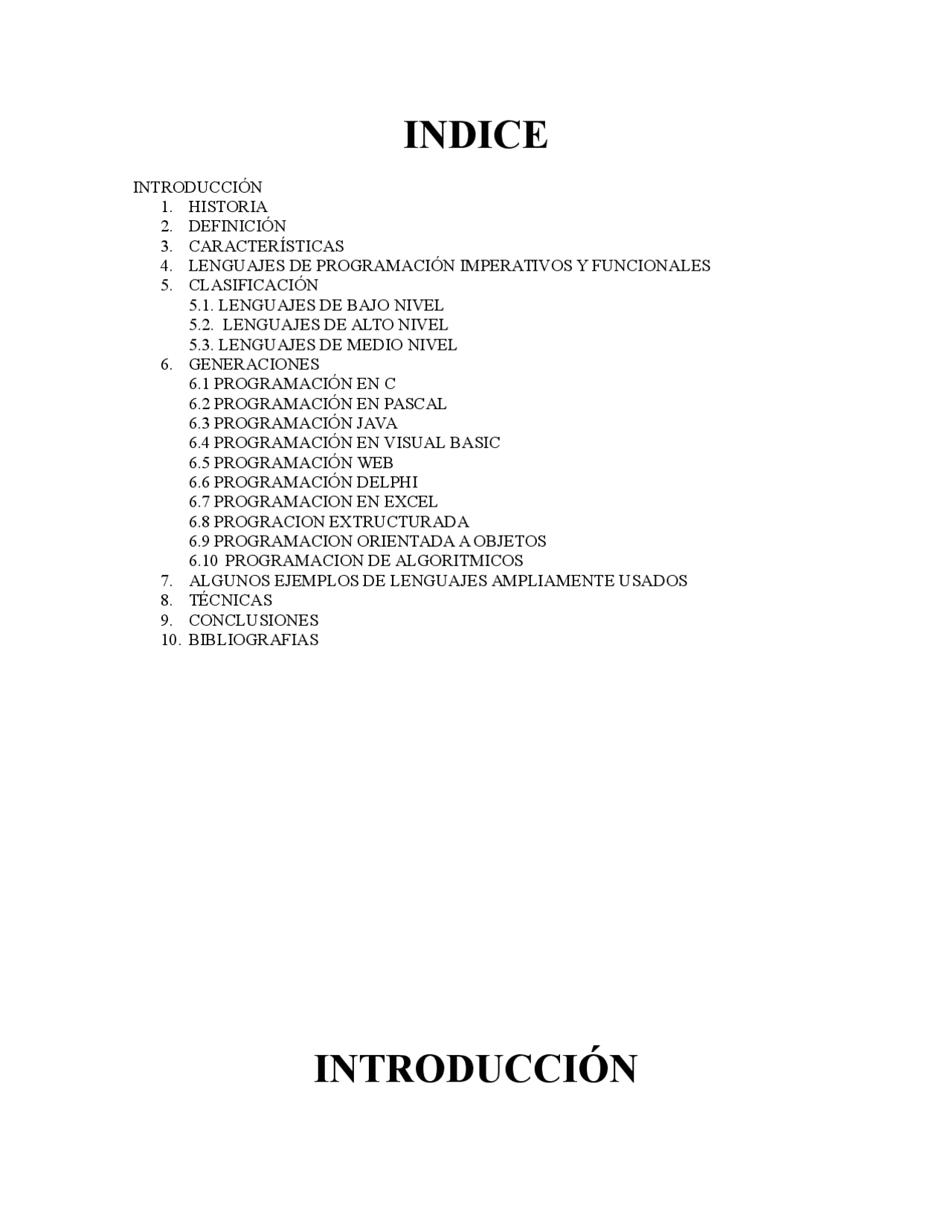 INDICE

INTRODUCCIÓN
1. HISTORIA
2. DEFINICIÓN
3. CARACTERÍSTICAS
4. LENGUAJES DE PROGRAMACIÓN IMPERATIVOS Y FUNCIONALES
5. CLASIFICACIÓN
5.1. LENGUAJES DE BAJO NIVEL
5.2. LENGUAJES DE ALTO NIVEL
5.3. LENGUAJES DE MEDIO NIVEL
6. GENERACIONES
6.1 PROGRAMACIÓN EN C
6.2 PROGRAMACIÓN EN PASCAL
6.3 PROGRAMACIÓN JAVA
6.4 PROGRAMACIÓN EN VISUAL BASIC
6.5 PROGRAMACIÓN WEB
6.6 PROGRAMACIÓN DELPHI
6.7 PROGRAMACION EN EXCEL
6.8 PROGRACION EXTRUCTURADA
6.9 PROGRAMACION ORIENTADA A OBJETOS
6.10 PROGRAMACION DE ALGORITMICOS
7. ALGUNOS EJEMPLOS DE LENGUAJES AMPLIAMENTE USADOS
8. TÉCNICAS
9. CONCLUSIONES
10. BIBLIOGRAFIAS

INTRODUCCIÓN